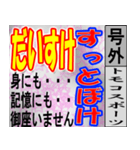 号外
トモコスポーツ

すっとぼけ

だいすけ

身にも・・・
記憶にも・・
御座いません